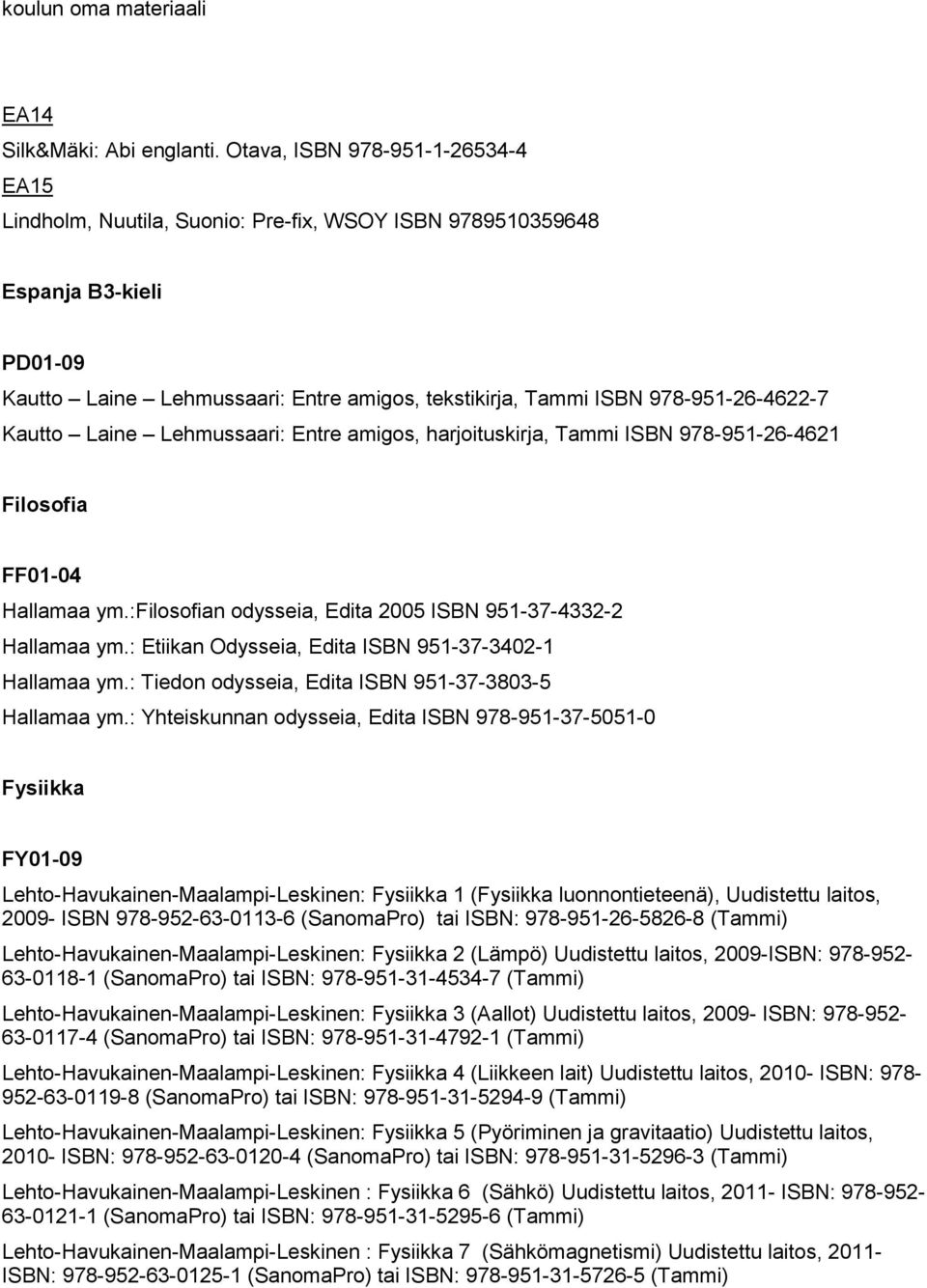 koulun oma materiaali

EA14
Silk&Mäki: Abi englanti. Otava, ISBN 978-951-1-26534-4
EA15
Lindholm, Nuutila, Suonio: Pre-fix, WSOY ISBN 9789510359648

Espanja B3-kieli

PD01-09
Kautto – Laine – Lehmussaari: Entre amigos, tekstikirja, Tammi ISBN 978-951-26-4622-7
Kautto – Laine – Lehmussaari: Entre amigos, harjoituskirja, Tammi ISBN 978-951-26-4621

Filosofia

FF01-04
Hallamaa ym.:Filosofian odysseia, Edita 2005 ISBN 951-37-4332-2
Hallamaa ym.: Etiikan Odysseia, Edita ISBN 951-37-3402-1
Hallamaa ym.: Tiedon odysseia, Edita ISBN 951-37-3803-5
Hallamaa ym.: Yhteiskunnan odysseia, Edita ISBN 978-951-37-5051-0

Fysiikka

FY01-09
Lehto-Havukainen-Maalampi-Leskinen: Fysiikka 1 (Fysiikka luonnontieteenä), Uudistettu laitos, 2009- ISBN 978-952-63-0113-6 (SanomaPro) tai ISBN: 978-951-26-5826-8 (Tammi)

Lehto-Havukainen-Maalampi-Leskinen: Fysiikka 2 (Lämpö) Uudistettu laitos, 2009-ISBN: 978-952-63-0118-1 (SanomaPro) tai ISBN: 978-951-31-4534-7 (Tammi)

Lehto-Havukainen-Maalampi-Leskinen: Fysiikka 3 (Aallot) Uudistettu laitos, 2009- ISBN: 978-952-63-0117-4 (SanomaPro) tai ISBN: 978-951-31-4792-1 (Tammi)

Lehto-Havukainen-Maalampi-Leskinen: Fysiikka 4 (Liikkeen lait) Uudistettu laitos, 2010- ISBN: 978-952-63-0119-8 (SanomaPro) tai ISBN: 978-951-31-5294-9 (Tammi)

Lehto-Havukainen-Maalampi-Leskinen: Fysiikka 5 (Pyöriminen ja gravitaatio) Uudistettu laitos, 2010- ISBN: 978-952-63-0120-4 (SanomaPro) tai ISBN: 978-951-31-5296-3 (Tammi)

Lehto-Havukainen-Maalampi-Leskinen : Fysiikka 6 (Sähkö) Uudistettu laitos, 2011- ISBN: 978-952-63-0121-1 (SanomaPro) tai ISBN: 978-951-31-5295-6 (Tammi)

Lehto-Havukainen-Maalampi-Leskinen : Fysiikka 7 (Sähkömagnetismi) Uudistettu laitos, 2011- ISBN: 978-952-63-0125-1 (SanomaPro) tai ISBN: 978-951-31-5726-5 (Tammi)